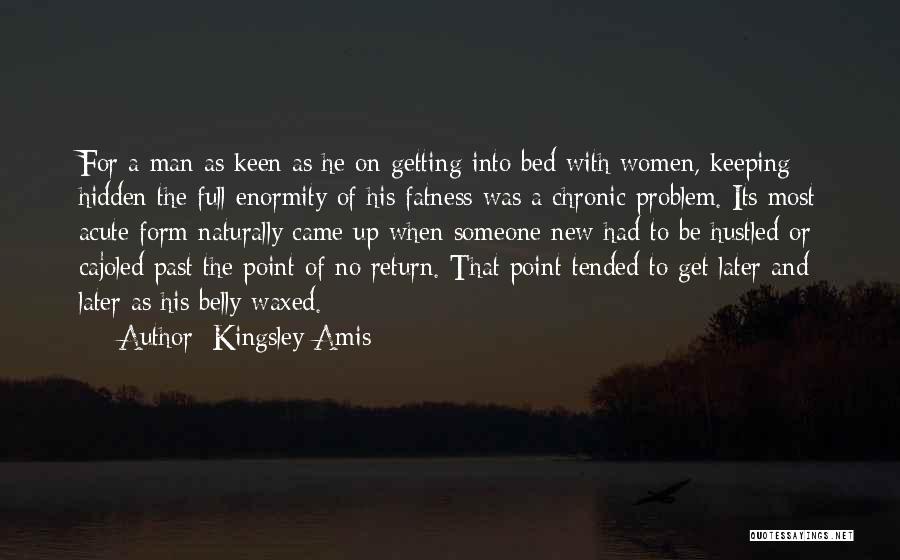 For a man as keen as he on getting into bed with women, keeping hidden the full enormity of his fatness was a chronic problem. Its most acute form naturally came up when someone new had to be hustled or cajoled past the point of no return. That point tended to get later and later as his belly waxed.

Author: Kingsley Amis

QUOTESSAYINGS.NET